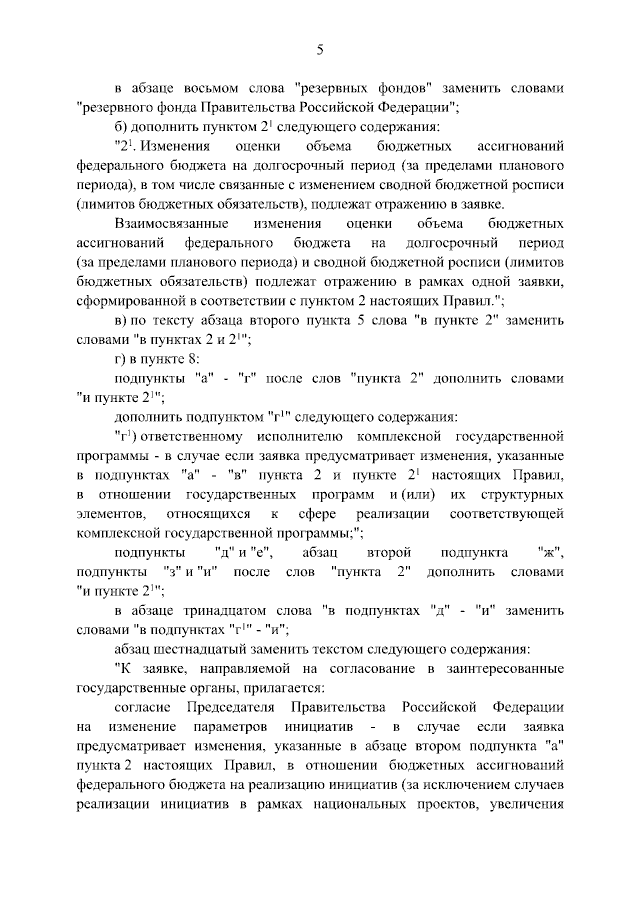 5

в абзаце восьмом слова "резервных фондов" заменить словами "резервного фонда Правительства Российской Федерации";

б) дополнить пунктом $2^1$ следующего содержания:

"$2^1$. Изменения оценки объема бюджетных ассигнований федерального бюджета на долгосрочный период (за пределами планового периода), в том числе связанные с изменением сводной бюджетной росписи (лимитов бюджетных обязательств), подлежат отражению в заявке.

Взаимосвязанные изменения оценки объема бюджетных ассигнований федерального бюджета на долгосрочный период (за пределами планового периода) и сводной бюджетной росписи (лимитов бюджетных обязательств) подлежат отражению в рамках одной заявки, сформированной в соответствии с пунктом 2 настоящих Правил.";

в) по тексту абзаца второго пункта 5 слова "в пункте 2" заменить словами "в пунктах 2 и $2^1$";

г) в пункте 8:

подпункты "а" - "г" после слов "пункта 2" дополнить словами "и пункте $2^1$";

дополнить подпунктом "$г^1$" следующего содержания:

"$г^1$) ответственному исполнителю комплексной государственной программы - в случае если заявка предусматривает изменения, указанные в подпунктах "а" - "в" пункта 2 и пункте $2^1$ настоящих Правил, в отношении государственных программ и (или) их структурных элементов, относящихся к сфере реализации соответствующей комплексной государственной программы;";

подпункты "д" и "е", абзац второй подпункта "ж", подпункты "з" и "и" после слов "пункта 2" дополнить словами "и пункте $2^1$";

в абзаце тринадцатом слова "в подпунктах "д" - "и" заменить словами "в подпунктах "$г^1$" - "и";

абзац шестнадцатый заменить текстом следующего содержания:

"К заявке, направляемой на согласование в заинтересованные государственные органы, прилагается:

согласие Председателя Правительства Российской Федерации на изменение параметров инициатив - в случае если заявка предусматривает изменения, указанные в абзаце втором подпункта "а" пункта 2 настоящих Правил, в отношении бюджетных ассигнований федерального бюджета на реализацию инициатив (за исключением случаев реализации инициатив в рамках национальных проектов, увеличения